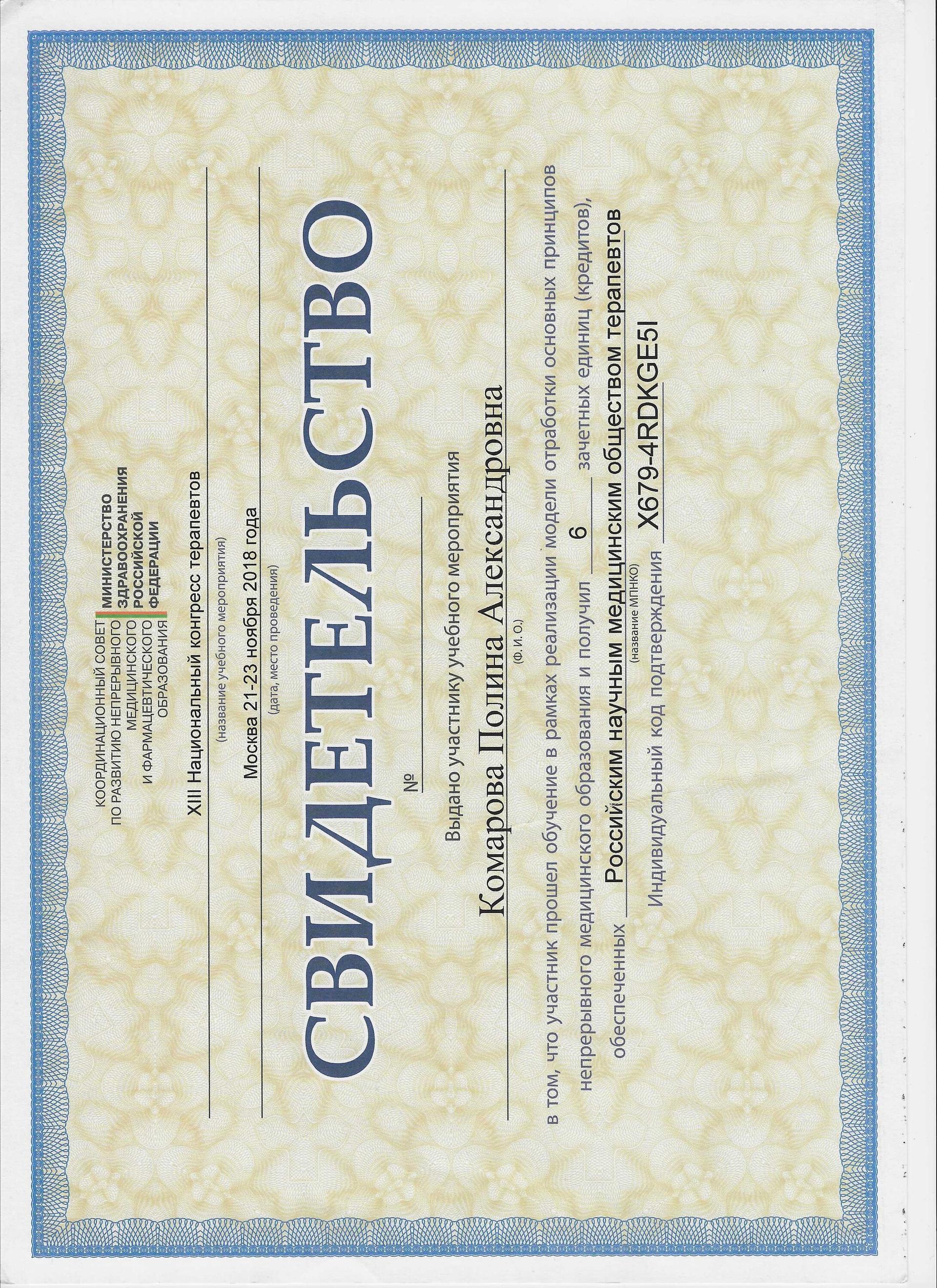 КООРДИНАЦИОННЫЙ СОВЕТ ПО РАЗВИТИЮ НЕПРЕРЫВНОГО МЕДИЦИНСКОГО И ФАРМАЦЕВТИЧЕСКОГО ОБРАЗОВАНИЯ

МИНИСТЕРСТВО ЗДРАВООХРАНЕНИЯ РОССИЙСКОЙ ФЕДЕРАЦИИ

XIII Национальный конгресс терапевтов
(название учебного мероприятия)

Москва 21-23 ноября 2018 года
(дата, место проведения)

СВИДЕТЕЛЬСТВО

№

Выдано участнику учебного мероприятия

Комарова Полина Александровна
(Ф. И. О.)

в том, что участник прошел обучение в рамках реализации модели отработки основных принципов непрерывного медицинского образования и получил 6 зачетных единиц (кредитов), обеспеченных Российским научным медицинским обществом терапевтов
(название МПНКО)

Индивидуальный код подтверждения X679-4RDKGE5I